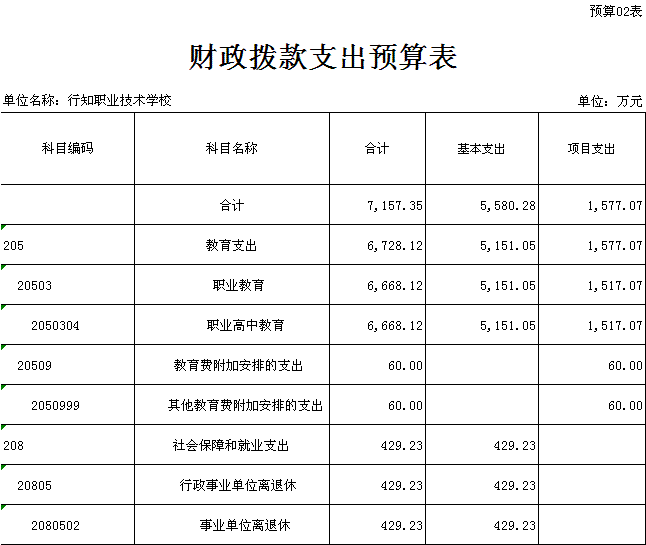 预算02表

财政拨款支出预算表

单位名称：行知职业技术学校

单位：万元

| 科目编码 | 科目名称 | 合计 | 基本支出 | 项目支出 |
|---|---|---|---|---|
| | 合计 | 7,157.35 | 5,580.28 | 1,577.07 |
| 205 | 教育支出 | 6,728.12 | 5,151.05 | 1,577.07 |
| 20503 | 职业教育 | 6,668.12 | 5,151.05 | 1,517.07 |
| 2050304 | 职业高中教育 | 6,668.12 | 5,151.05 | 1,517.07 |
| 20509 | 教育费附加安排的支出 | 60.00 | | 60.00 |
| 2050999 | 其他教育费附加安排的支出 | 60.00 | | 60.00 |
| 208 | 社会保障和就业支出 | 429.23 | 429.23 | |
| 20805 | 行政事业单位离退休 | 429.23 | 429.23 | |
| 2080502 | 事业单位离退休 | 429.23 | 429.23 | |